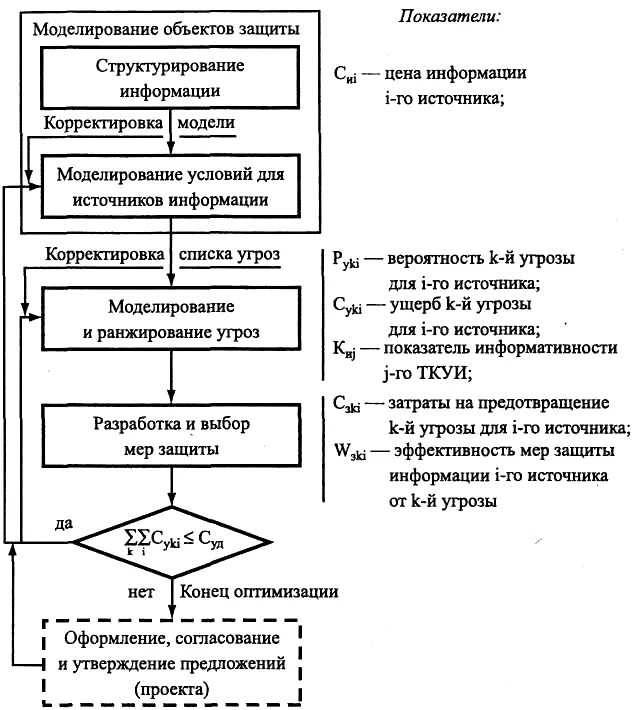 Моделирование объектов защиты

Структурирование информации

Корректировка модели

Моделирование условий для источников информации

Корректировка списка угроз

Моделирование и ранжирование угроз

Разработка и выбор мер защиты

да

$\sum_{k}\sum_{i} C_{yki} \leq C_{уд}$

нет

Конец оптимизации

Оформление, согласование и утверждение предложений (проекта)

Показатели:

$C_{иi}$ — цена информации i-го источника;

$P_{yki}$ — вероятность k-й угрозы для i-го источника;

$C_{yki}$ — ущерб k-й угрозы для i-го источника;

$K_{иj}$ — показатель информативности j-го ТКУИ;

$C_{зki}$ — затраты на предотвращение k-й угрозы для i-го источника;

$W_{зki}$ — эффективность мер защиты информации i-го источника от k-й угрозы